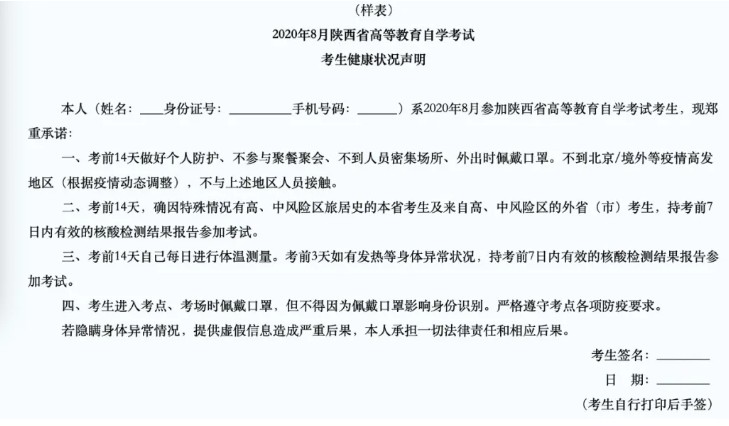 （样表）

2020年8月陕西省高等教育自学考试

考生健康状况声明

本人（姓名：____身份证号：__________手机号码：______）系2020年8月参加陕西省高等教育自学考试考生，现郑重承诺：

一、考前14天做好个人防护、不参与聚餐聚会、不到人员密集场所、外出时佩戴口罩。不到北京/境外等疫情高发地区（根据疫情动态调整），不与上述地区人员接触。

二、考前14天，确因特殊情况有高、中风险区旅居史的本省考生及来自高、中风险区的外省（市）考生，持考前7日内有效的核酸检测结果报告参加考试。

三、考前14天自己每日进行体温测量。考前3天如有发热等身体异常状况，持考前7日内有效的核酸检测结果报告参加考试。

四、考生进入考点、考场时佩戴口罩，但不得因为佩戴口罩影响身份识别。严格遵守考点各项防疫要求。

若隐瞒身体异常情况，提供虚假信息造成严重后果，本人承担一切法律责任和相应后果。

考生签名：________

日　期：________

（考生自行打印后手签）